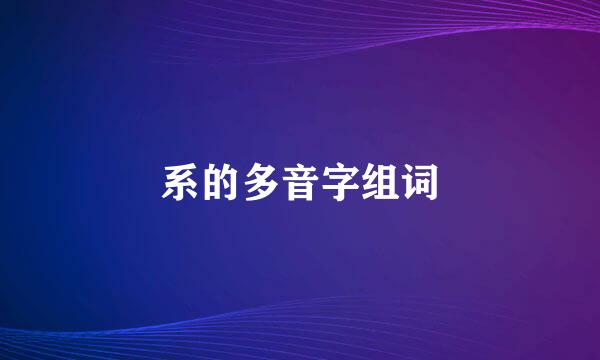 系的多音字组词